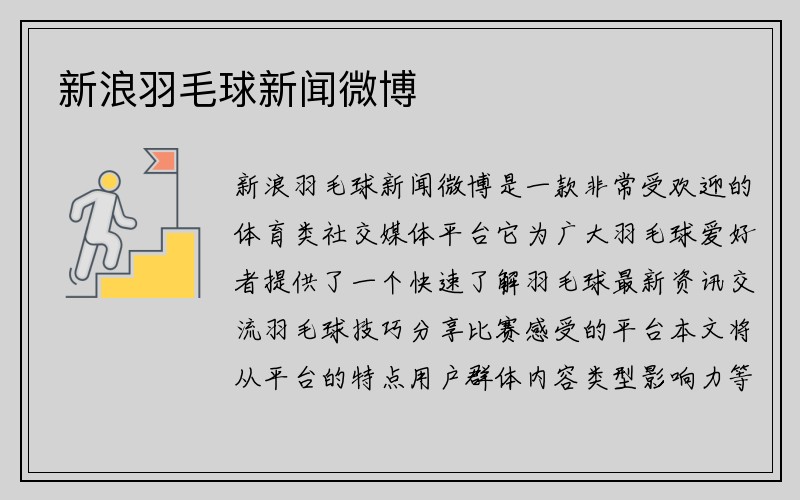 新浪羽毛球新闻微博

新浪羽毛球新闻微博是一款非常受欢迎的体育类社交媒体平台它为广大羽毛球爱好者提供了一个快速了解羽毛球最新资讯交流羽毛球技巧分享比赛感受的平台本文将从平台的特点用户群体内容类型影响力等